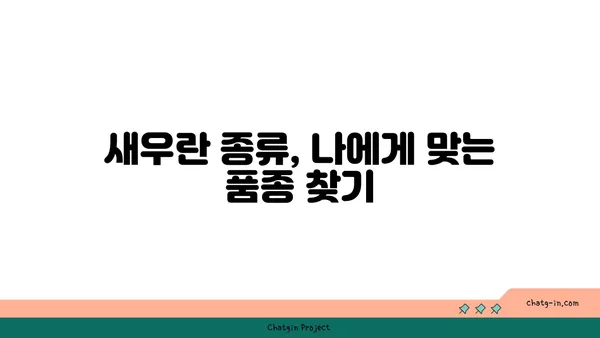 새우란 종류, 나에게 맞는 품종 찾기

chatg-in.com

Chatgin Project